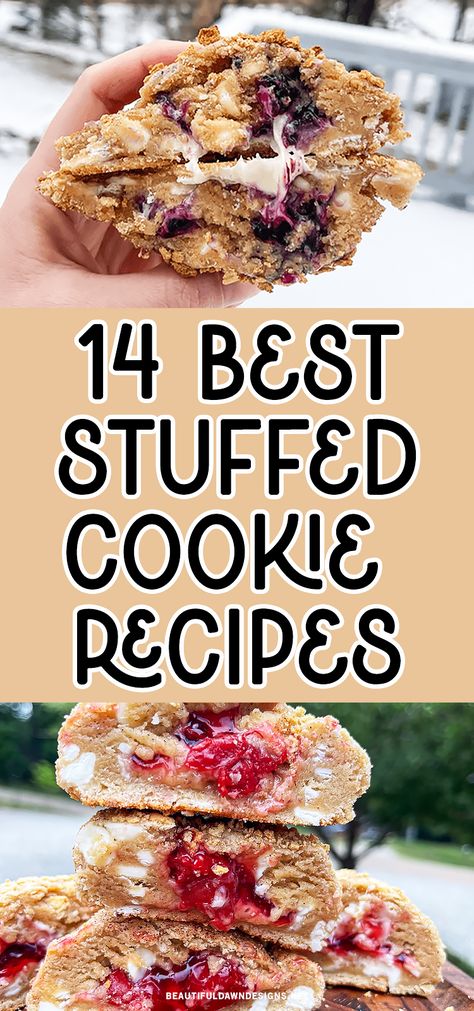 14 BEST STUFFED COOKIE RECIPES

BEAUTIFULDAWNDESIGNS.COM